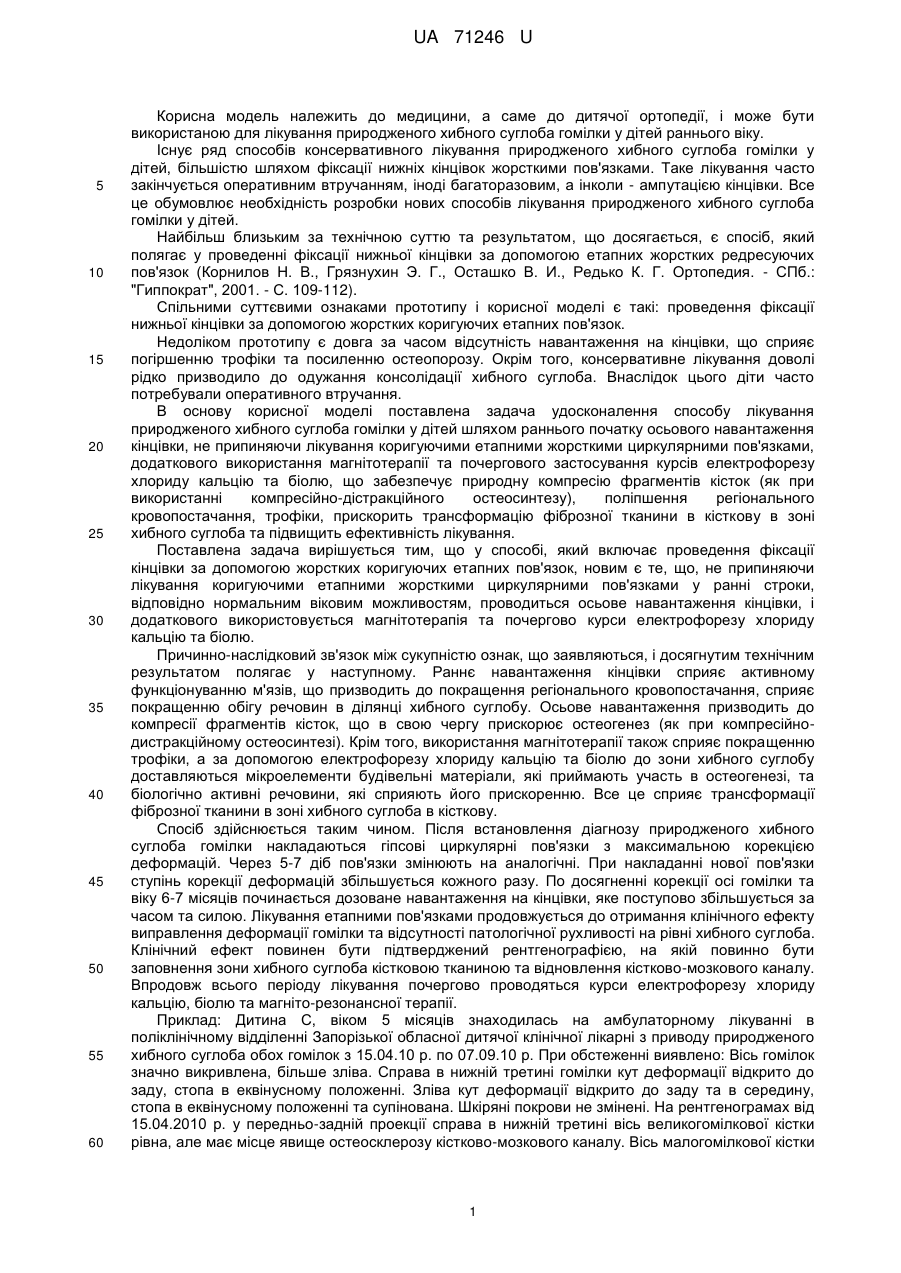 UA 71246 U

Корисна модель належить до медицини, а саме до дитячої ортопедії, і може бути використаною для лікування природженого хибного суглоба гомілки у дітей раннього віку.

Існує ряд способів консервативного лікування природженого хибного суглоба гомілки у дітей, більшістю шляхом фіксації нижніх кінцівок жорсткими пов'язками. Таке лікування часто
5
закінчується оперативним втручанням, іноді багаторазовим, а інколи - ампутацією кінцівки. Все це обумовлює необхідність розробки нових способів лікування природженого хибного суглоба гомілки у дітей.

Найбільш близьким за технічною суттю та результатом, що досягається, є спосіб, який полягає у проведенні фіксації нижньої кінцівки за допомогою етапних жорстких редресуючих
10
пов'язок (Корнилов Н. В., Грязнухин Э. Г., Осташко В. И., Редько К. Г. Ортопедия. - СПб.: "Гиппократ", 2001. - С. 109-112).

Спільними суттєвими ознаками прототипу і корисної моделі є такі: проведення фіксації нижньої кінцівки за допомогою жорстких коригуючих етапних пов'язок.

Недоліком прототипу є довга за часом відсутність навантаження на кінцівки, що сприяє
15
погіршенню трофіки та посиленню остеопорозу. Окрім того, консервативне лікування доволі рідко призводило до одужання консолідації хибного суглоба. Внаслідок цього діти часто потребували оперативного втручання.

В основу корисної моделі поставлена задача удосконалення способу лікування природженого хибного суглоба гомілки у дітей шляхом раннього початку осьового навантаження
20
кінцівки, не припиняючи лікування коригуючими етапними жорсткими циркулярними пов'язками, додаткового використання магнітотерапії та почергового застосування курсів електрофорезу хлориду кальцію та біолю, що забезпечує природну компресію фрагментів кісток (як при використанні компресійно-дистракційного остеосинтезу), поліпшення регіонального кровопостачання, трофіки, прискорить трансформацію фіброзної тканини в кісткову в зоні
25
хибного суглоба та підвищить ефективність лікування.

Поставлена задача вирішується тим, що у способі, який включає проведення фіксації кінцівки за допомогою жорстких коригуючих етапних пов'язок, новим є те, що, не припиняючи лікування коригуючими етапними жорсткими циркулярними пов'язками у ранні строки, відповідно нормальним віковим можливостям, проводиться осьове навантаження кінцівки, і
30
додаткового використовується магнітотерапія та почергово курси електрофорезу хлориду кальцію та біолю.

Причинно-наслідковий зв'язок між сукупністю ознак, що заявляються, і досягнутим технічним результатом полягає у наступному. Раннє навантаження кінцівки сприяє активному функціонуванню м'язів, що призводить до покращення регіонального кровопостачання, сприяє
35
покращенню обігу речовин в ділянці хибного суглобу. Осьове навантаження призводить до компресії фрагментів кісток, що в свою чергу прискорює остеогенез (як при компресійно-дистракційному остеосинтезі). Крім того, використання магнітотерапії також сприяє покращенню трофіки, а за допомогою електрофорезу хлориду кальцію та біолю до зони хибного суглобу доставляються мікроелементи будівельні матеріали, які приймають участь в остеогенезі, та
40
біологічно активні речовини, які сприяють його прискоренню. Все це сприяє трансформації фіброзної тканини в зоні хибного суглоба в кісткову.

Спосіб здійснюється таким чином. Після встановлення діагнозу природженого хибного суглоба гомілки накладаються гіпсові циркулярні пов'язки з максимальною корекцією деформацій. Через 5-7 діб пов'язки змінюють на аналогічні. При накладанні нової пов'язки
45
ступінь корекції деформацій збільшується кожного разу. По досягненні корекції осі гомілки та віку 6-7 місяців починається дозоване навантаження на кінцівки, яке поступово збільшується за часом та силою. Лікування етапними пов'язками продовжується до отримання клінічного ефекту виправлення деформації гомілки та відсутності патологічної рухливості на рівні хибного суглоба. Клінічний ефект повинен бути підтверджений рентгенографією, на якій повинно бути
50
заповнення зони хибного суглоба кістковою тканиною та відновлення кістково-мозкового каналу. Впродовж всього періоду лікування почергово проводяться курси електрофорезу хлориду кальцію, біолю та магніто-резонансної терапії.

Приклад: Дитина С, віком 5 місяців знаходилась на амбулаторному лікуванні в поліклінічному відділенні Запорізької обласної дитячої клінічної лікарні з приводу природженого
55
хибного суглоба обох гомілок з 15.04.10 р. по 07.09.10 р. При обстеженні виявлено: Вісь гомілок значно викривлена, більше зліва. Справа в нижній третині гомілки кут деформації відкрито до заду, стопа в еквінусному положенні. Зліва кут деформації відкрито до заду та в середину, стопа в еквінусному положенні та супінована. Шкіряні покрови не змінені. На рентгенограмах від 15.04.2010 р. у передньо-задній проекції справа в нижній третині вісь великогомілкової кістки
60
рівна, але має місце явище остеосклерозу кістково-мозкового каналу. Вісь малогомілкової кістки

1